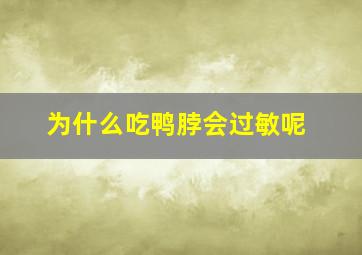 为什么吃鸭脖会过敏呢